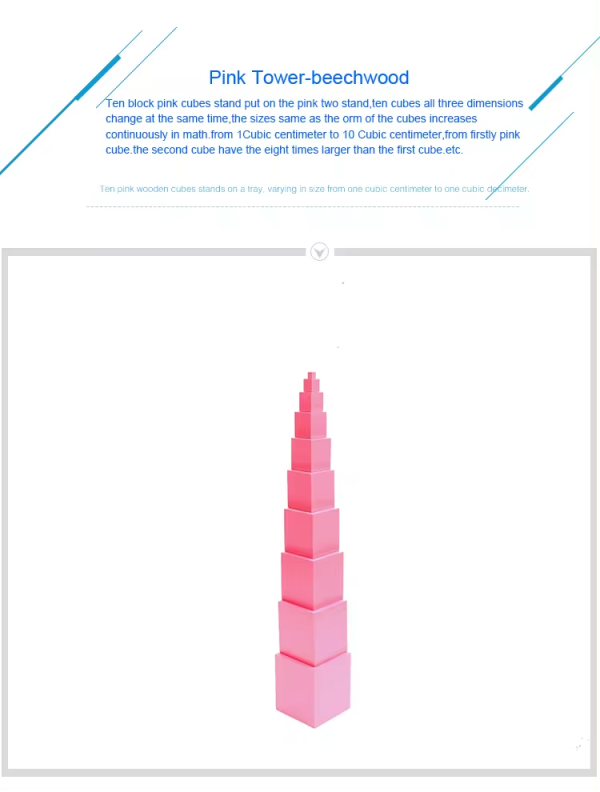 Pink Tower-beechwood

Ten block pink cubes stand put on the pink two stand,ten cubes all three dimensions change at the same time,the sizes same as the orm of the cubes increases continuously in math.from 1Cubic centimeter to 10 Cubic centimeter,from firstly pink cube.the second cube have the eight times larger than the first cube.etc.

Ten pink wooden cubes stands on a tray, varying in size from one cubic centimeter to one cubic decimeter.